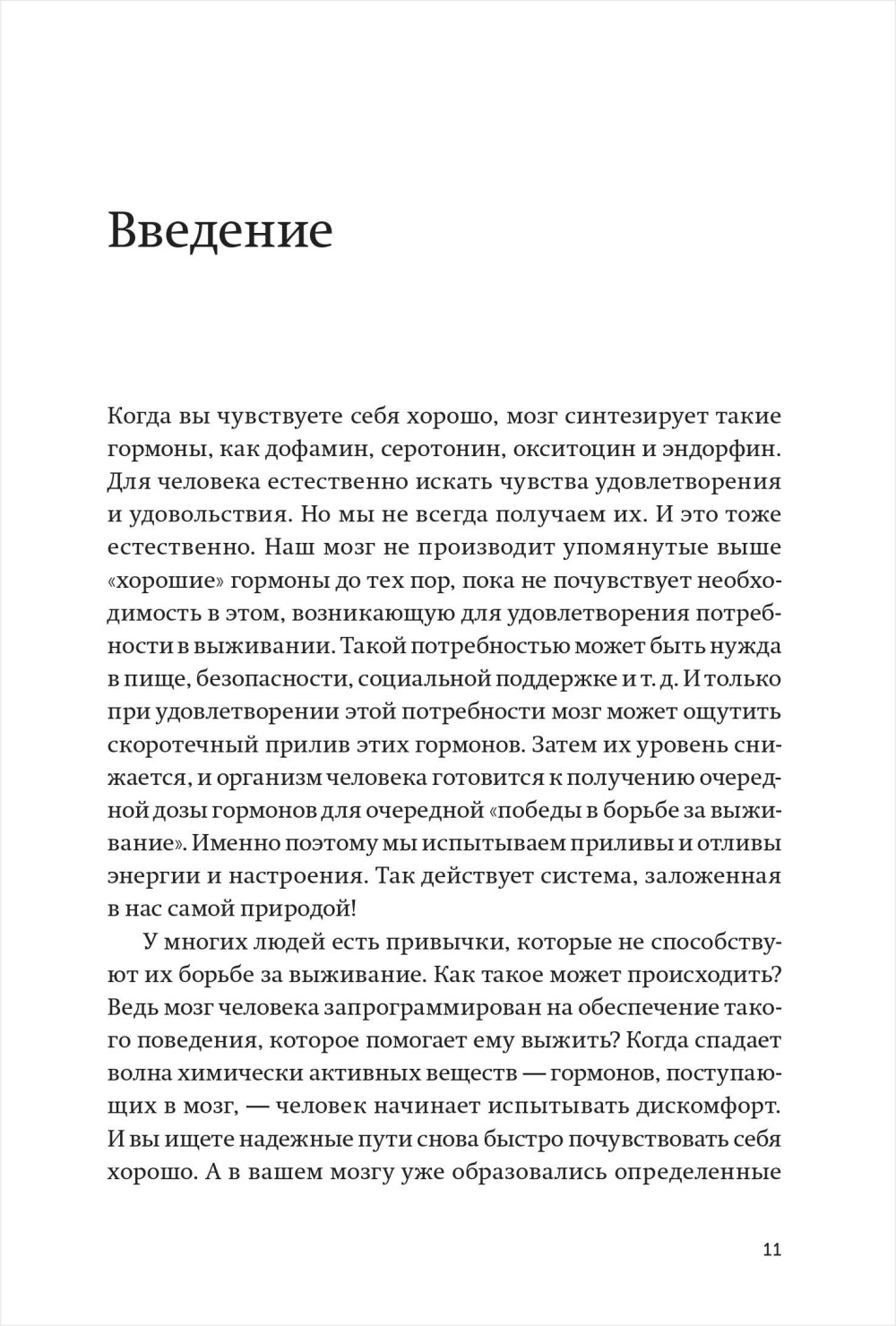 Введение

Когда вы чувствуете себя хорошо, мозг синтезирует такие гормоны, как дофамин, серотонин, окситоцин и эндорфин. Для человека естественно искать чувства удовлетворения и удовольствия. Но мы не всегда получаем их. И это тоже естественно. Наш мозг не производит упомянутые выше «хорошие» гормоны до тех пор, пока не почувствует необходимость в этом, возникающую для удовлетворения потребности в выживании. Такой потребностью может быть нужда в пище, безопасности, социальной поддержке и т. д. И только при удовлетворении этой потребности мозг может ощутить скоротечный прилив этих гормонов. Затем их уровень снижается, и организм человека готовится к получению очередной дозы гормонов для очередной «победы в борьбе за выживание». Именно поэтому мы испытываем приливы и отливы энергии и настроения. Так действует система, заложенная в нас самой природой!

У многих людей есть привычки, которые не способствуют их борьбе за выживание. Как такое может происходить? Ведь мозг человека запрограммирован на обеспечение такого поведения, которое помогает ему выжить? Когда спадает волна химически активных веществ — гормонов, поступающих в мозг, — человек начинает испытывать дискомфорт. И вы ищете надежные пути снова быстро почувствовать себя хорошо. А в вашем мозгу уже образовались определенные

11